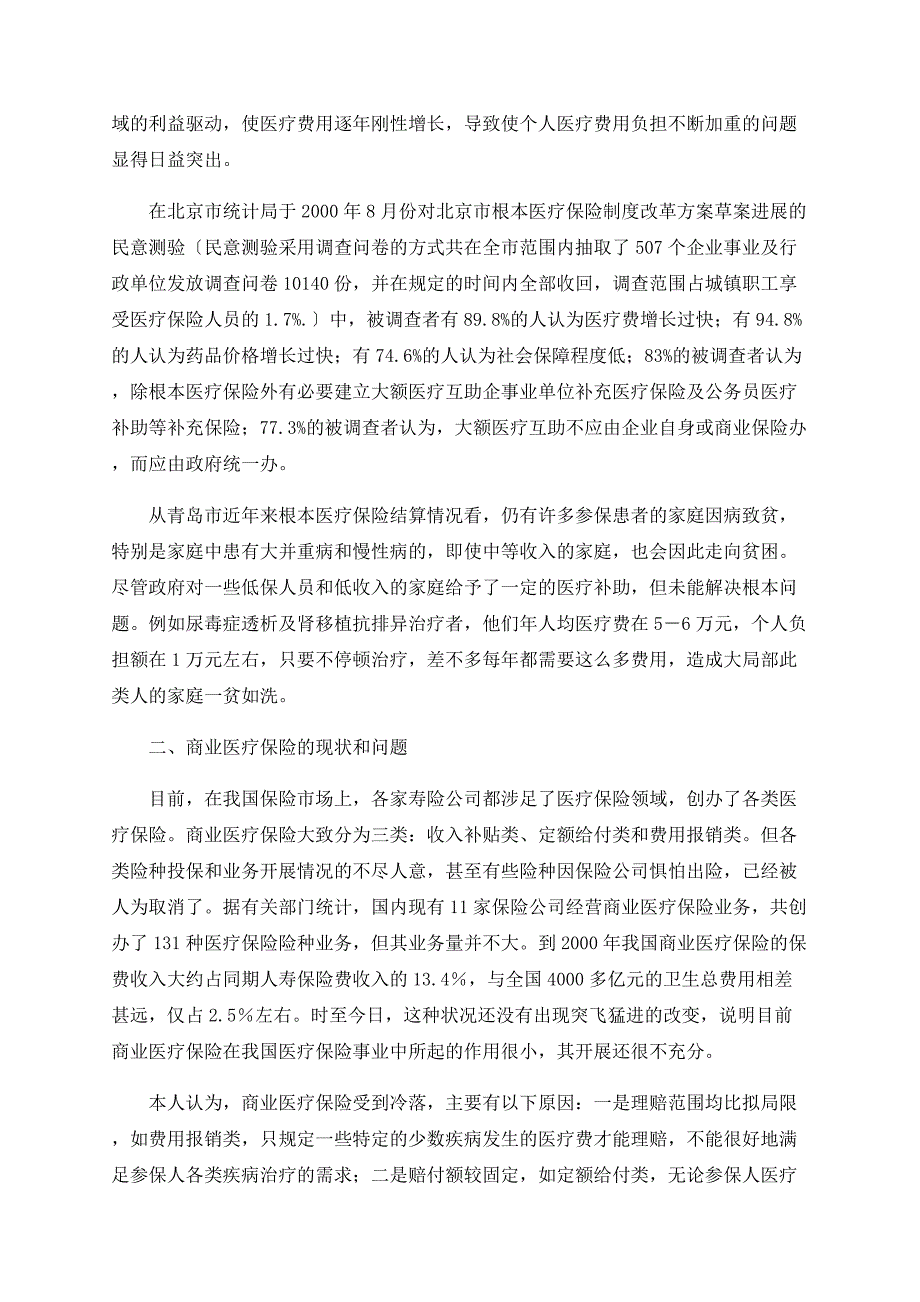 域的利益驱动，使医疗费用逐年刚性增长，导致使个人医疗费用负担不断加重的问题显得日益突出。

在北京市统计局于 2000 年 8 月份对北京市根本医疗保险制度改革方案草案进展的民意测验〔民意测验采用调查问卷的方式共在全市范围内抽取了 507 个企业事业及行政单位发放调查问卷 10140 份，并在规定的时间内全部收回，调查范围占城镇职工享受医疗保险人员的 1.7%.〕中，被调查者有 89.8%的人认为医疗费增长过快；有 94.8%的人认为药品价格增长过快；有 74.6%的人认为社会保障程度低；83%的被调查者认为，除根本医疗保险外有必要建立大额医疗互助企事业单位补充医疗保险及公务员医疗补助等补充保险；77.3%的被调查者认为，大额医疗互助不应由企业自身或商业保险办，而应由政府统一办。

从青岛市近年来根本医疗保险结算情况看，仍有许多参保患者的家庭因病致贫，特别是家庭中患有大并重病和慢性病的，即使中等收入的家庭，也会因此走向贫困。尽管政府对一些低保人员和低收入的家庭给予了一定的医疗补助，但未能解决根本问题。例如尿毒症透析及肾移植抗排异治疗者，他们年人均医疗费在 5－6 万元，个人负担额在 1 万元左右，只要不停顿治疗，差不多每年都需要这么多费用，造成大局部此类人的家庭一贫如洗。

二、商业医疗保险的现状和问题

目前，在我国保险市场上，各家寿险公司都涉足了医疗保险领域，创办了各类医疗保险。商业医疗保险大致分为三类：收入补贴类、定额给付类和费用报销类。但各类险种投保和业务开展情况的不尽人意，甚至有些险种因保险公司惧怕出险，已经被人为取消了。据有关部门统计，国内现有 11 家保险公司经营商业医疗保险业务，共创办了 131 种医疗保险险种业务，但其业务量并不大。到 2000 年我国商业医疗保险的保费收入大约占同期人寿保险费收入的 13.4％，与全国 4000 多亿元的卫生总费用相差甚远，仅占 2.5％左右。时至今日，这种状况还没有出现突飞猛进的改变，说明目前商业医疗保险在我国医疗保险事业中所起的作用很小，其开展还很不充分。

本人认为，商业医疗保险受到冷落，主要有以下原因：一是理赔范围均比拟局限，如费用报销类，只规定一些特定的少数疾病发生的医疗费才能理赔，不能很好地满足参保人各类疾病治疗的需求；二是赔付额较固定，如定额给付类，无论参保人医疗